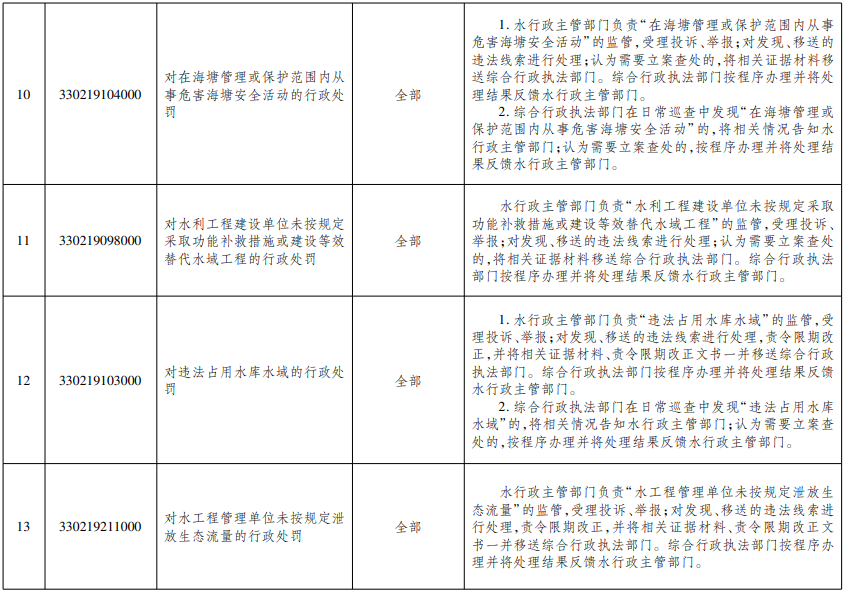 | 10 | 330219104000 | 对在海塘管理或保护范围内从事危害海塘安全活动的行政处罚 | 全部 | 1.水行政主管部门负责“在海塘管理或保护范围内从事危害海塘安全活动”的监管,受理投诉、举报;对发现、移送的违法线索进行处理;认为需要立案查处的,将相关证据材料移送综合行政执法部门。综合行政执法部门按程序办理并将处理结果反馈水行政主管部门。 2.综合行政执法部门在日常巡查中发现“在海塘管理或保护范围内从事危害海塘安全活动”的,将相关情况告知水行政主管部门;认为需要立案查处的,按程序办理并将处理结果反馈水行政主管部门。 |
|---|---|---|---|---|
| 11 | 330219098000 | 对水利工程建设单位未按规定采取功能补救措施或建设等效替代水域工程的行政处罚 | 全部 | 水行政主管部门负责“水利工程建设单位未按规定采取功能补救措施或建设等效替代水域工程”的监管,受理投诉、举报;对发现、移送的违法线索进行处理;认为需要立案查处的,将相关证据材料移送综合行政执法部门。综合行政执法部门按程序办理并将处理结果反馈水行政主管部门。 |
| 12 | 330219103000 | 对违法占用水库水域的行政处罚 | 全部 | 1.水行政主管部门负责“违法占用水库水域”的监管,受理投诉、举报;对发现、移送的违法线索进行处理,责令限期改正,并将相关证据材料、责令限期改正文书一并移送综合行政执法部门。综合行政执法部门按程序办理并将处理结果反馈水行政主管部门。 2.综合行政执法部门在日常巡查中发现“违法占用水库水域”的,将相关情况告知水行政主管部门;认为需要立案查处的,按程序办理并将处理结果反馈水行政主管部门。 |
| 13 | 330219211000 | 对水工程管理单位未按规定泄放生态流量的行政处罚 | 全部 | 水行政主管部门负责“水工程管理单位未按规定泄放生态流量”的监管,受理投诉、举报;对发现、移送的违法线索进行处理,责令限期改正,并将相关证据材料、责令限期改正文书一并移送综合行政执法部门。综合行政执法部门按程序办理并将处理结果反馈水行政主管部门。 |